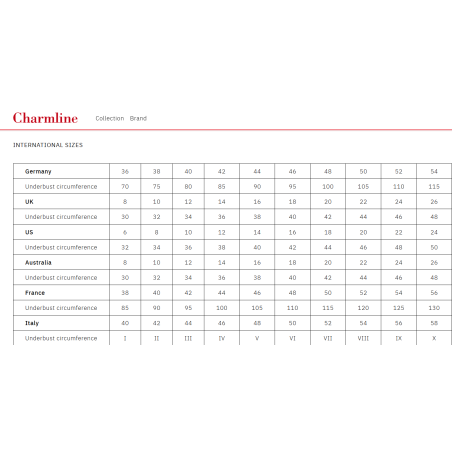 Charmline Collection Brand

INTERNATIONAL SIZES

| Germany | 36 | 38 | 40 | 42 | 44 | 46 | 48 | 50 | 52 | 54 |
|---|---|---|---|---|---|---|---|---|---|---|
| Underbust circumference | 70 | 75 | 80 | 85 | 90 | 95 | 100 | 105 | 110 | 115 |
| UK | 8 | 10 | 12 | 14 | 16 | 18 | 20 | 22 | 24 | 26 |
| Underbust circumference | 30 | 32 | 34 | 36 | 38 | 40 | 42 | 44 | 46 | 48 |
| US | 6 | 8 | 10 | 12 | 14 | 16 | 18 | 20 | 22 | 24 |
| Underbust circumference | 32 | 34 | 36 | 38 | 40 | 42 | 44 | 46 | 48 | 50 |
| Australia | 8 | 10 | 12 | 14 | 16 | 18 | 20 | 22 | 24 | 26 |
| Underbust circumference | 30 | 32 | 34 | 36 | 38 | 40 | 42 | 44 | 46 | 48 |
| France | 38 | 40 | 42 | 44 | 46 | 48 | 50 | 52 | 54 | 56 |
| Underbust circumference | 85 | 90 | 95 | 100 | 105 | 110 | 115 | 120 | 125 | 130 |
| Italy | 40 | 42 | 44 | 46 | 48 | 50 | 52 | 54 | 56 | 58 |
| Underbust circumference | I | II | III | IV | V | VI | VII | VIII | IX | X |